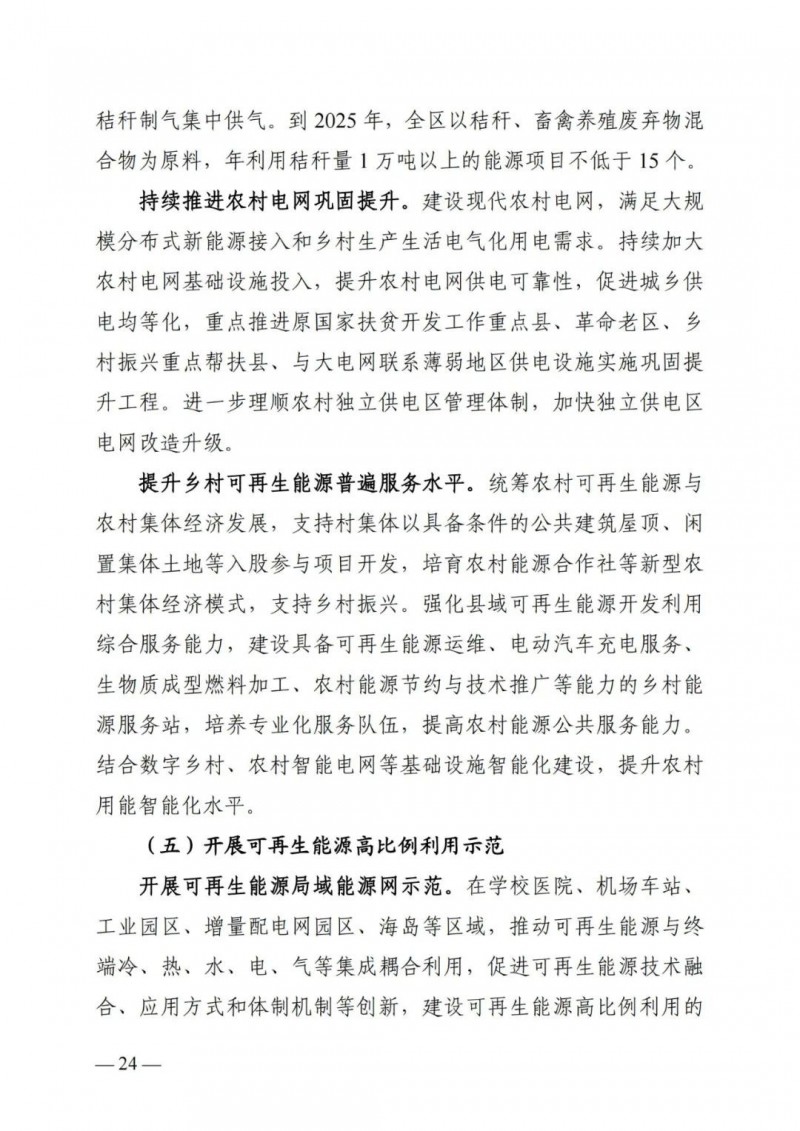 秸秆制气集中供气。到 2025 年，全区以秸秆、畜禽养殖废弃物混合物为原料，年利用秸秆量 1 万吨以上的能源项目不低于 15 个。

持续推进农村电网巩固提升。建设现代农村电网，满足大规模分布式新能源接入和乡村生产生活电气化用电需求。持续加大农村电网基础设施投入，提升农村电网供电可靠性，促进城乡供电均等化，重点推进原国家扶贫开发工作重点县、革命老区、乡村振兴重点帮扶县、与大电网联系薄弱地区供电设施实施巩固提升工程。进一步理顺农村独立供电区管理体制，加快独立供电区电网改造升级。

提升乡村可再生能源普遍服务水平。统筹农村可再生能源与农村集体经济发展，支持村集体以具备条件的公共建筑屋顶、闲置集体土地等入股参与项目开发，培育农村能源合作社等新型农村集体经济模式，支持乡村振兴。强化县域可再生能源开发利用综合服务能力，建设具备可再生能源运维、电动汽车充电服务、生物质成型燃料加工、农村能源节约与技术推广等能力的乡村能源服务站，培养专业化服务队伍，提高农村能源公共服务能力。结合数字乡村、农村智能电网等基础设施智能化建设，提升农村用能智能化水平。

（五）开展可再生能源高比例利用示范

开展可再生能源局域能源网示范。在学校医院、机场车站、工业园区、增量配电网园区、海岛等区域，推动可再生能源与终端冷、热、水、电、气等集成耦合利用，促进可再生能源技术融合、应用方式和体制机制等创新，建设可再生能源高比例利用的

— 24 —